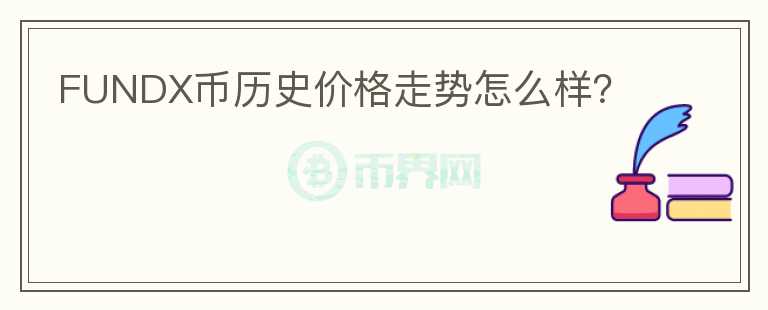 FUNDX币历史价格走势怎么样?

币界网